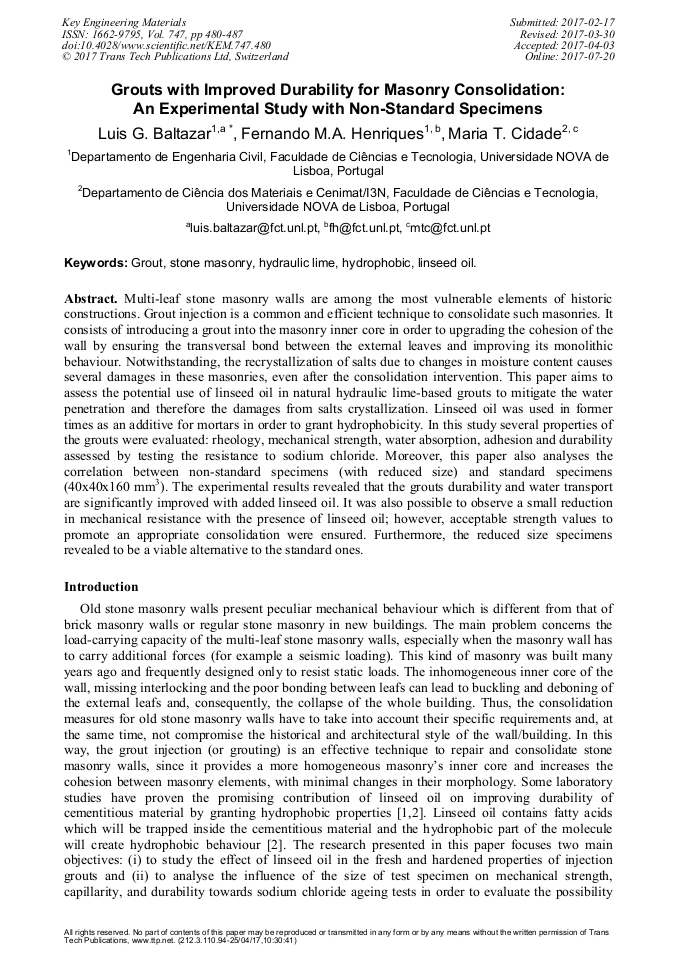 Key Engineering Materials
ISSN: 1662-9795, Vol. 747, pp 480-487
doi:10.4028/www.scientific.net/KEM.747.480
© 2017 Trans Tech Publications Ltd, Switzerland

Submitted: 2017-02-17
Revised: 2017-03-30
Accepted: 2017-04-03
Online: 2017-07-20

Grouts with Improved Durability for Masonry Consolidation: An Experimental Study with Non-Standard Specimens

Luis G. Baltazar$^{1,a\,*}$, Fernando M.A. Henriques$^{1,b}$, Maria T. Cidade$^{2,c}$

$^1$Departamento de Engenharia Civil, Faculdade de Ciências e Tecnologia, Universidade NOVA de Lisboa, Portugal

$^2$Departamento de Ciência dos Materiais e Cenimat/I3N, Faculdade de Ciências e Tecnologia, Universidade NOVA de Lisboa, Portugal

$^a$luis.baltazar@fct.unl.pt, $^b$fh@fct.unl.pt, $^c$mtc@fct.unl.pt

Keywords: Grout, stone masonry, hydraulic lime, hydrophobic, linseed oil.

Abstract. Multi-leaf stone masonry walls are among the most vulnerable elements of historic constructions. Grout injection is a common and efficient technique to consolidate such masonries. It consists of introducing a grout into the masonry inner core in order to upgrading the cohesion of the wall by ensuring the transversal bond between the external leaves and improving its monolithic behaviour. Notwithstanding, the recrystallization of salts due to changes in moisture content causes several damages in these masonries, even after the consolidation intervention. This paper aims to assess the potential use of linseed oil in natural hydraulic lime-based grouts to mitigate the water penetration and therefore the damages from salts crystallization. Linseed oil was used in former times as an additive for mortars in order to grant hydrophobicity. In this study several properties of the grouts were evaluated: rheology, mechanical strength, water absorption, adhesion and durability assessed by testing the resistance to sodium chloride. Moreover, this paper also analyses the correlation between non-standard specimens (with reduced size) and standard specimens (40x40x160 mm$^3$). The experimental results revealed that the grouts durability and water transport are significantly improved with added linseed oil. It was also possible to observe a small reduction in mechanical resistance with the presence of linseed oil; however, acceptable strength values to promote an appropriate consolidation were ensured. Furthermore, the reduced size specimens revealed to be a viable alternative to the standard ones.

Introduction

Old stone masonry walls present peculiar mechanical behaviour which is different from that of brick masonry walls or regular stone masonry in new buildings. The main problem concerns the load-carrying capacity of the multi-leaf stone masonry walls, especially when the masonry wall has to carry additional forces (for example a seismic loading). This kind of masonry was built many years ago and frequently designed only to resist static loads. The inhomogeneous inner core of the wall, missing interlocking and the poor bonding between leafs can lead to buckling and deboning of the external leafs and, consequently, the collapse of the whole building. Thus, the consolidation measures for old stone masonry walls have to take into account their specific requirements and, at the same time, not compromise the historical and architectural style of the wall/building. In this way, the grout injection (or grouting) is an effective technique to repair and consolidate stone masonry walls, since it provides a more homogeneous masonry's inner core and increases the cohesion between masonry elements, with minimal changes in their morphology. Some laboratory studies have proven the promising contribution of linseed oil on improving durability of cementitious material by granting hydrophobic properties [1,2]. Linseed oil contains fatty acids which will be trapped inside the cementitious material and the hydrophobic part of the molecule will create hydrophobic behaviour [2]. The research presented in this paper focuses two main objectives: (i) to study the effect of linseed oil in the fresh and hardened properties of injection grouts and (ii) to analyse the influence of the size of test specimen on mechanical strength, capillarity, and durability towards sodium chloride ageing tests in order to evaluate the possibility

All rights reserved. No part of contents of this paper may be reproduced or transmitted in any form or by any means without the written permission of Trans Tech Publications, www.ttp.net. (212.3.110.94-25/04/17,10:30:41)